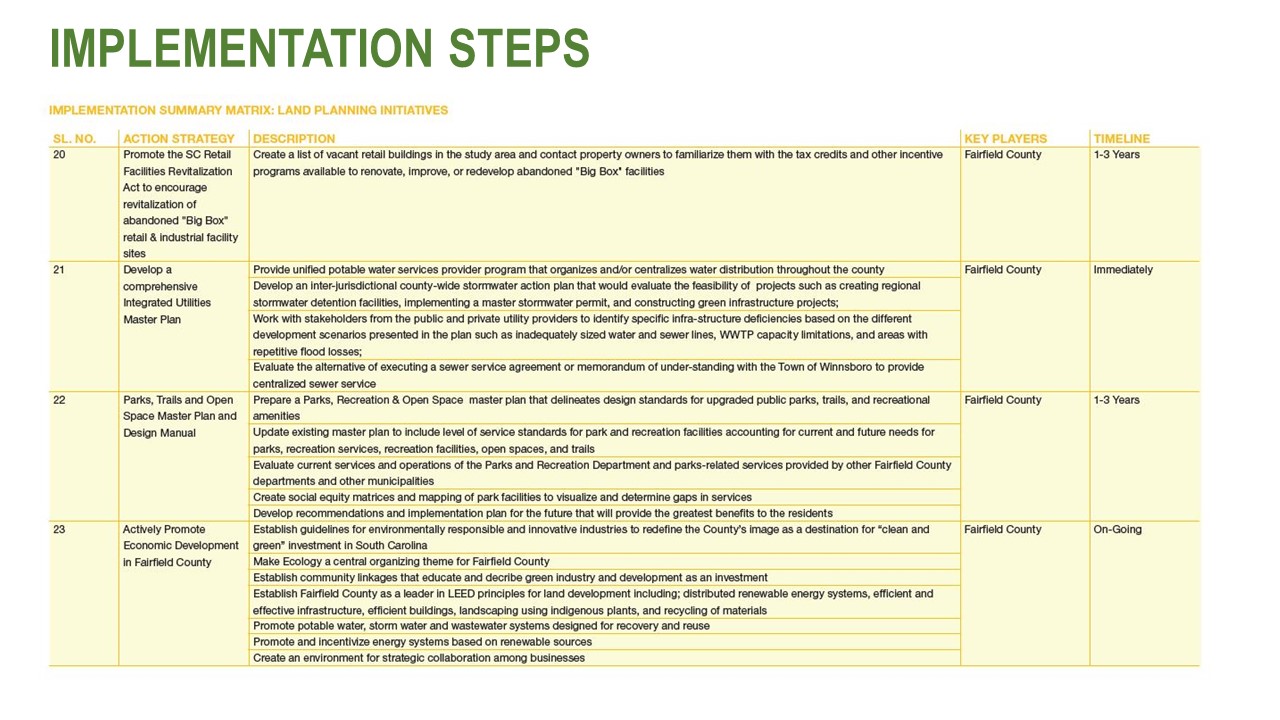 IMPLEMENTATION STEPS

IMPLEMENTATION SUMMARY MATRIX: LAND PLANNING INITIATIVES

| SL. NO. | ACTION STRATEGY | DESCRIPTION | KEY PLAYERS | TIMELINE |
|---|---|---|---|---|
| 20 | Promote the SC Retail Facilities Revitalization Act to encourage revitalization of abandoned "Big Box" retail & industrial facility sites | Create a list of vacant retail buildings in the study area and contact property owners to familiarize them with the tax credits and other incentive programs available to renovate, improve, or redevelop abandoned "Big Box" facilities | Fairfield County | 1-3 Years |
| 21 | Develop a comprehensive Integrated Utilities Master Plan | Provide unified potable water services provider program that organizes and/or centralizes water distribution throughout the county | Fairfield County | Immediately |
| | | Develop an inter-jurisdictional county-wide stormwater action plan that would evaluate the feasibility of projects such as creating regional stormwater detention facilities, implementing a master stormwater permit, and constructing green infrastructure projects; | | |
| | | Work with stakeholders from the public and private utility providers to identify specific infra-structure deficiencies based on the different development scenarios presented in the plan such as inadequately sized water and sewer lines, WWTP capacity limitations, and areas with repetitive flood losses; | | |
| | | Evaluate the alternative of executing a sewer service agreement or memorandum of under-standing with the Town of Winnsboro to provide centralized sewer service | | |
| 22 | Parks, Trails and Open Space Master Plan and Design Manual | Prepare a Parks, Recreation & Open Space master plan that delineates design standards for upgraded public parks, trails, and recreational amenities | Fairfield County | 1-3 Years |
| | | Update existing master plan to include level of service standards for park and recreation facilities accounting for current and future needs for parks, recreation services, recreation facilities, open spaces, and trails | | |
| | | Evaluate current services and operations of the Parks and Recreation Department and parks-related services provided by other Fairfield County departments and other municipalities | | |
| | | Create social equity matrices and mapping of park facilities to visualize and determine gaps in services | | |
| | | Develop recommendations and implementation plan for the future that will provide the greatest benefits to the residents | | |
| 23 | Actively Promote Economic Development in Fairfield County | Establish guidelines for environmentally responsible and innovative industries to redefine the County's image as a destination for "clean and green" investment in South Carolina | Fairfield County | On-Going |
| | | Make Ecology a central organizing theme for Fairfield County | | |
| | | Establish community linkages that educate and decribe green industry and development as an investment | | |
| | | Establish Fairfield County as a leader in LEED principles for land development including; distributed renewable energy systems, efficient and effective infrastructure, efficient buildings, landscaping using indigenous plants, and recycling of materials | | |
| | | Promote potable water, storm water and wastewater systems designed for recovery and reuse | | |
| | | Promote and incentivize energy systems based on renewable sources | | |
| | | Create an environment for strategic collaboration among businesses | | |